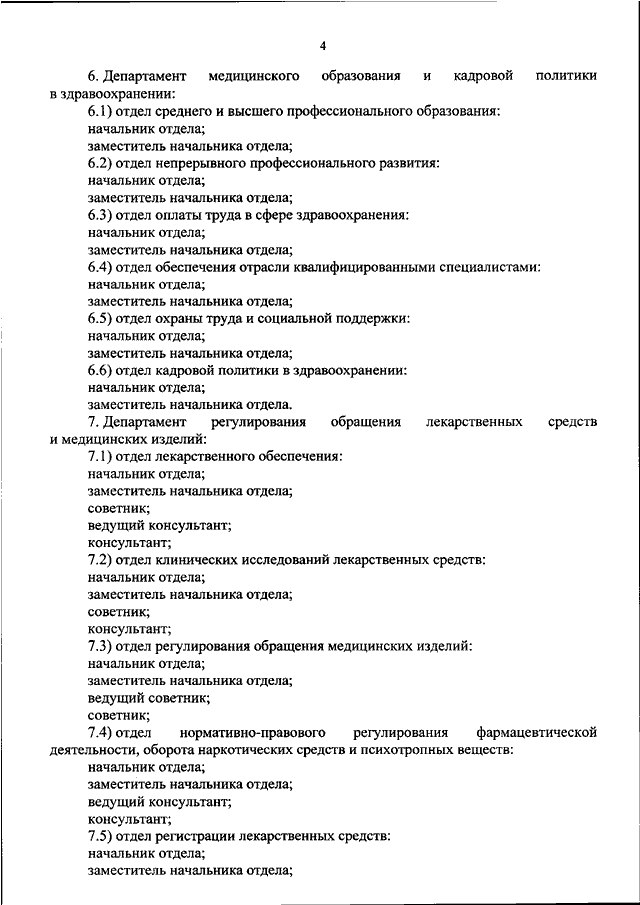 4

6. Департамент медицинского образования и кадровой политики в здравоохранении:
6.1) отдел среднего и высшего профессионального образования:
начальник отдела;
заместитель начальника отдела;
6.2) отдел непрерывного профессионального развития:
начальник отдела;
заместитель начальника отдела;
6.3) отдел оплаты труда в сфере здравоохранения:
начальник отдела;
заместитель начальника отдела;
6.4) отдел обеспечения отрасли квалифицированными специалистами:
начальник отдела;
заместитель начальника отдела;
6.5) отдел охраны труда и социальной поддержки:
начальник отдела;
заместитель начальника отдела;
6.6) отдел кадровой политики в здравоохранении:
начальник отдела;
заместитель начальника отдела.
7. Департамент регулирования обращения лекарственных средств и медицинских изделий:
7.1) отдел лекарственного обеспечения:
начальник отдела;
заместитель начальника отдела;
советник;
ведущий консультант;
консультант;
7.2) отдел клинических исследований лекарственных средств:
начальник отдела;
заместитель начальника отдела;
советник;
консультант;
7.3) отдел регулирования обращения медицинских изделий:
начальник отдела;
заместитель начальника отдела;
ведущий советник;
советник;
7.4) отдел нормативно-правового регулирования фармацевтической деятельности, оборота наркотических средств и психотропных веществ:
начальник отдела;
заместитель начальника отдела;
ведущий консультант;
консультант;
7.5) отдел регистрации лекарственных средств:
начальник отдела;
заместитель начальника отдела;